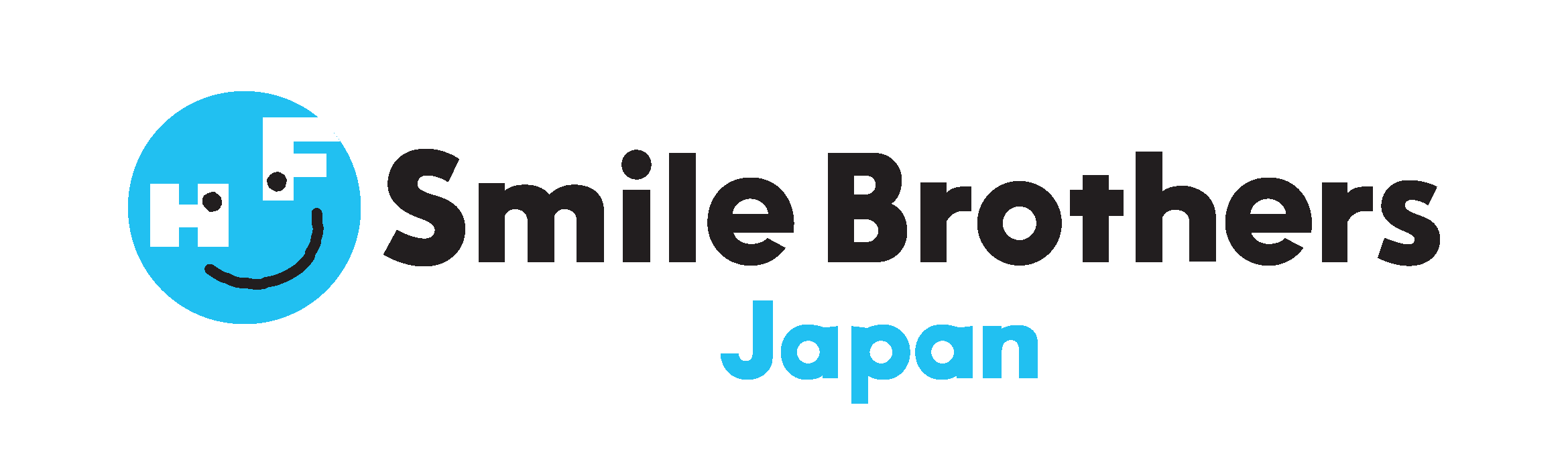 H F Smile Brothers
Japan